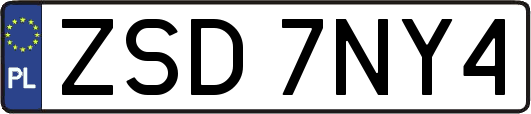 PL
ZSD 7NY4